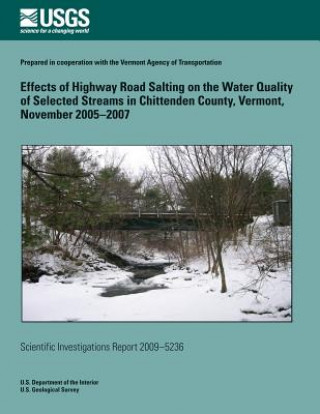 USGS
science for a changing world

Prepared in cooperation with the Vermont Agency of Transportation

Effects of Highway Road Salting on the Water Quality of Selected Streams in Chittenden County, Vermont, November 2005–2007

Scientific Investigations Report 2009–5236

U.S. Department of the Interior
U.S. Geological Survey